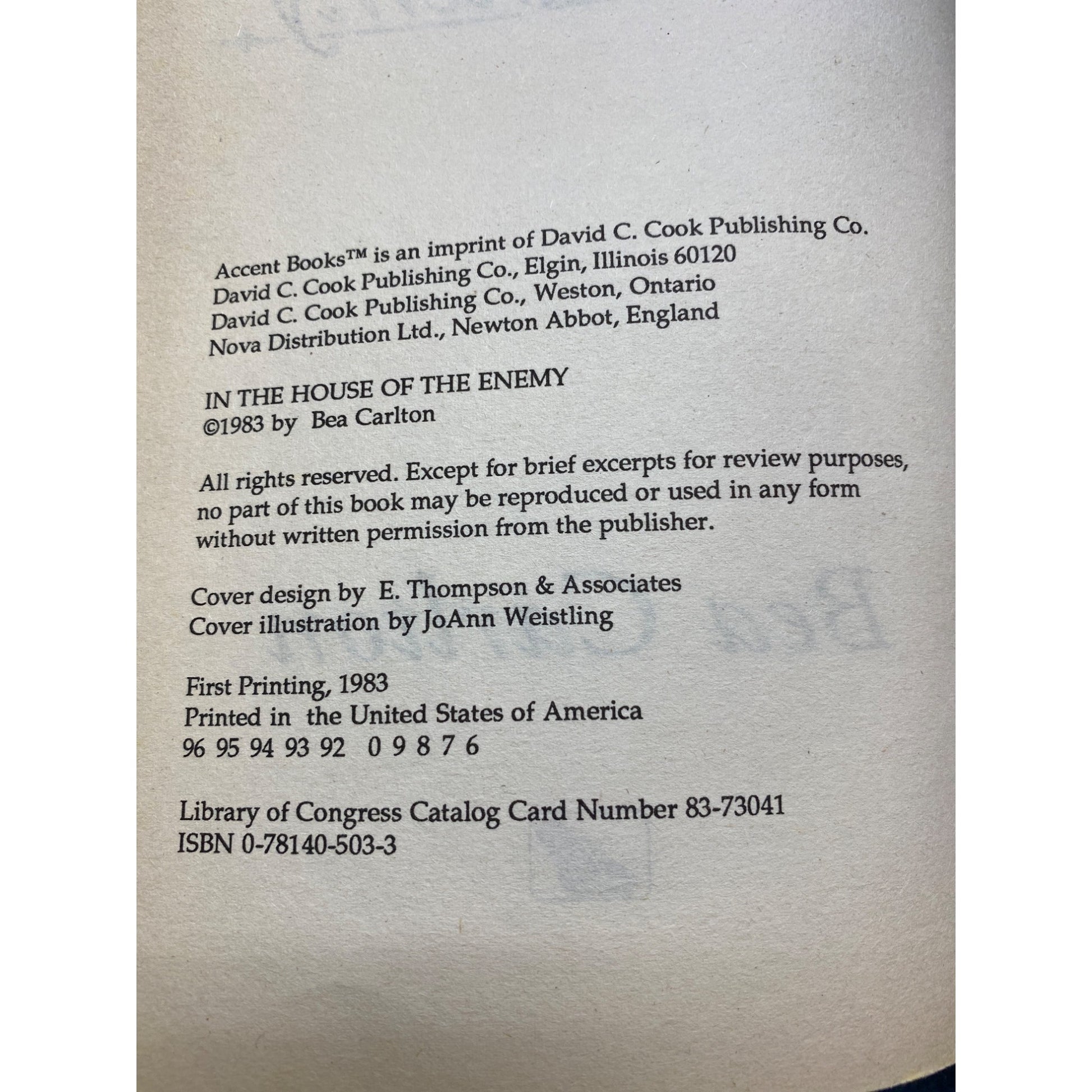 Accent Books™ is an imprint of David C. Cook Publishing Co.
David C. Cook Publishing Co., Elgin, Illinois 60120
David C. Cook Publishing Co., Weston, Ontario
Nova Distribution Ltd., Newton Abbot, England

IN THE HOUSE OF THE ENEMY
©1983 by Bea Carlton

All rights reserved. Except for brief excerpts for review purposes, no part of this book may be reproduced or used in any form without written permission from the publisher.

Cover design by E. Thompson & Associates
Cover illustration by JoAnn Weistling

First Printing, 1983
Printed in the United States of America
96 95 94 93 92 0 9 8 7 6

Library of Congress Catalog Card Number 83-73041
ISBN 0-78140-503-3